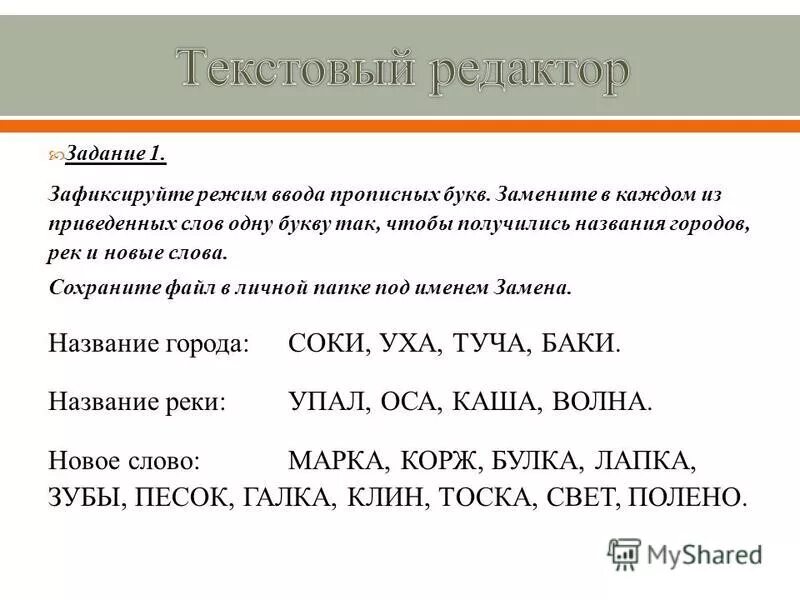 Текстовый редактор

Задание 1.

Зафиксируйте режим ввода прописных букв. Замените в каждом из приведенных слов одну букву так, чтобы получились названия городов, рек и новые слова.

Сохраните файл в личной папке под именем Замена.

Название города: СОКИ, УХА, ТУЧА, БАКИ.

Название реки: УПАЛ, ОСА, КАША, ВОЛНА.

Новое слово: МАРКА, КОРЖ, БУЛКА, ЛАПКА, ЗУБЫ, ПЕСОК, ГАЛКА, КЛИН, ТОСКА, СВЕТ, ПОЛЕНО.

MyShared